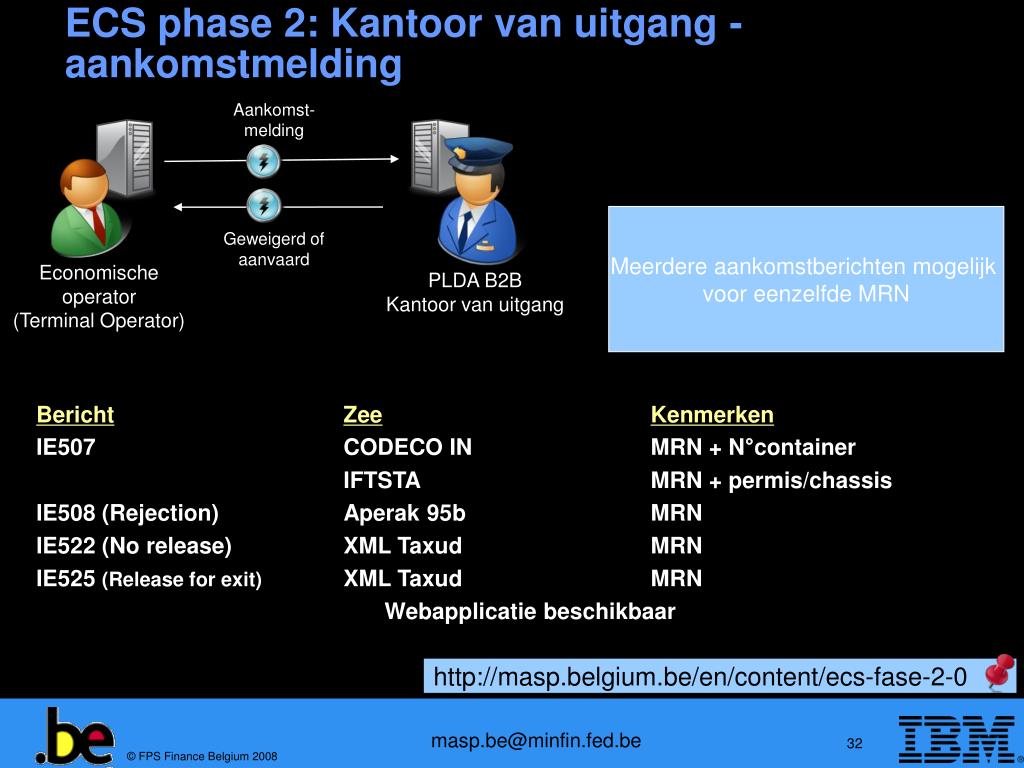 ECS phase 2: Kantoor van uitgang - aankomstmelding

Aankomst-melding

Geweigerd of aanvaard

Economische operator (Terminal Operator)

PLDA B2B
Kantoor van uitgang

Meerdere aankomstberichten mogelijk voor eenzelfde MRN

| Bericht | Zee | Kenmerken |
|---|---|---|
| IE507 | CODECO IN | MRN + N°container |
| | IFTSTA | MRN + permis/chassis |
| IE508 (Rejection) | Aperak 95b | MRN |
| IE522 (No release) | XML Taxud | MRN |
| IE525 (Release for exit) | XML Taxud | MRN |

Webapplicatie beschikbaar

http://masp.belgium.be/en/content/ecs-fase-2-0

.be

© FPS Finance Belgium 2008

masp.be@minfin.fed.be

32

IBM